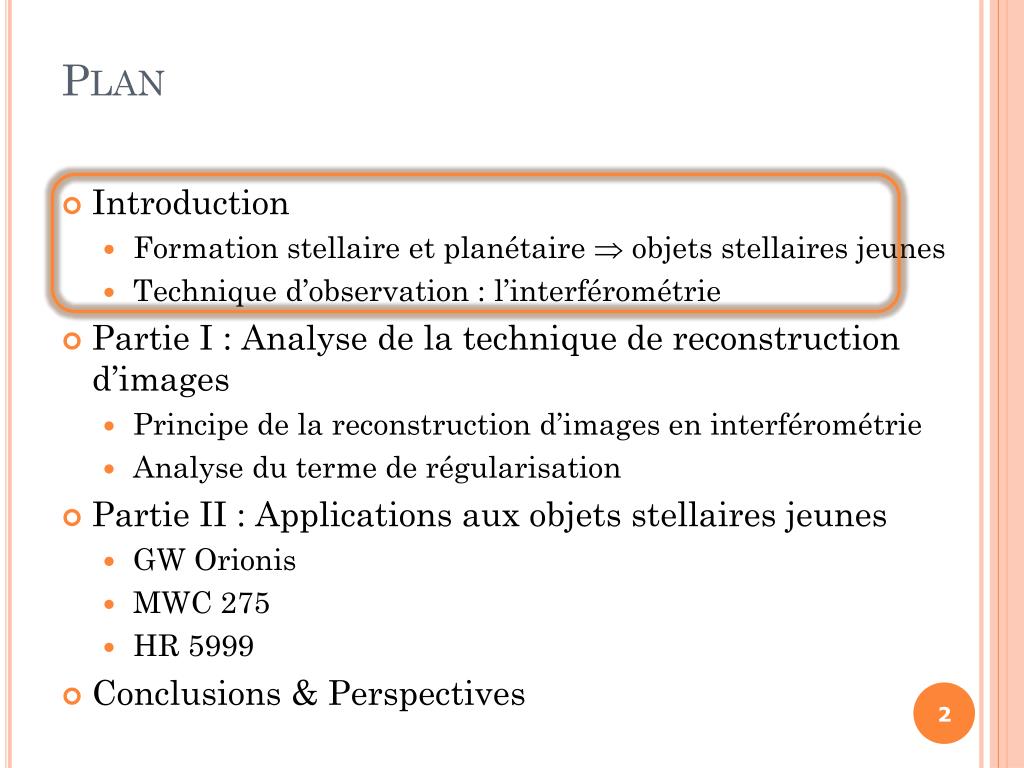 PLAN

Introduction

Formation stellaire et planétaire $\Rightarrow$ objets stellaires jeunes

Technique d'observation : l'interférométrie

Partie I : Analyse de la technique de reconstruction d'images

Principe de la reconstruction d'images en interférométrie

Analyse du terme de régularisation

Partie II : Applications aux objets stellaires jeunes

GW Orionis

MWC 275

HR 5999

Conclusions & Perspectives

2